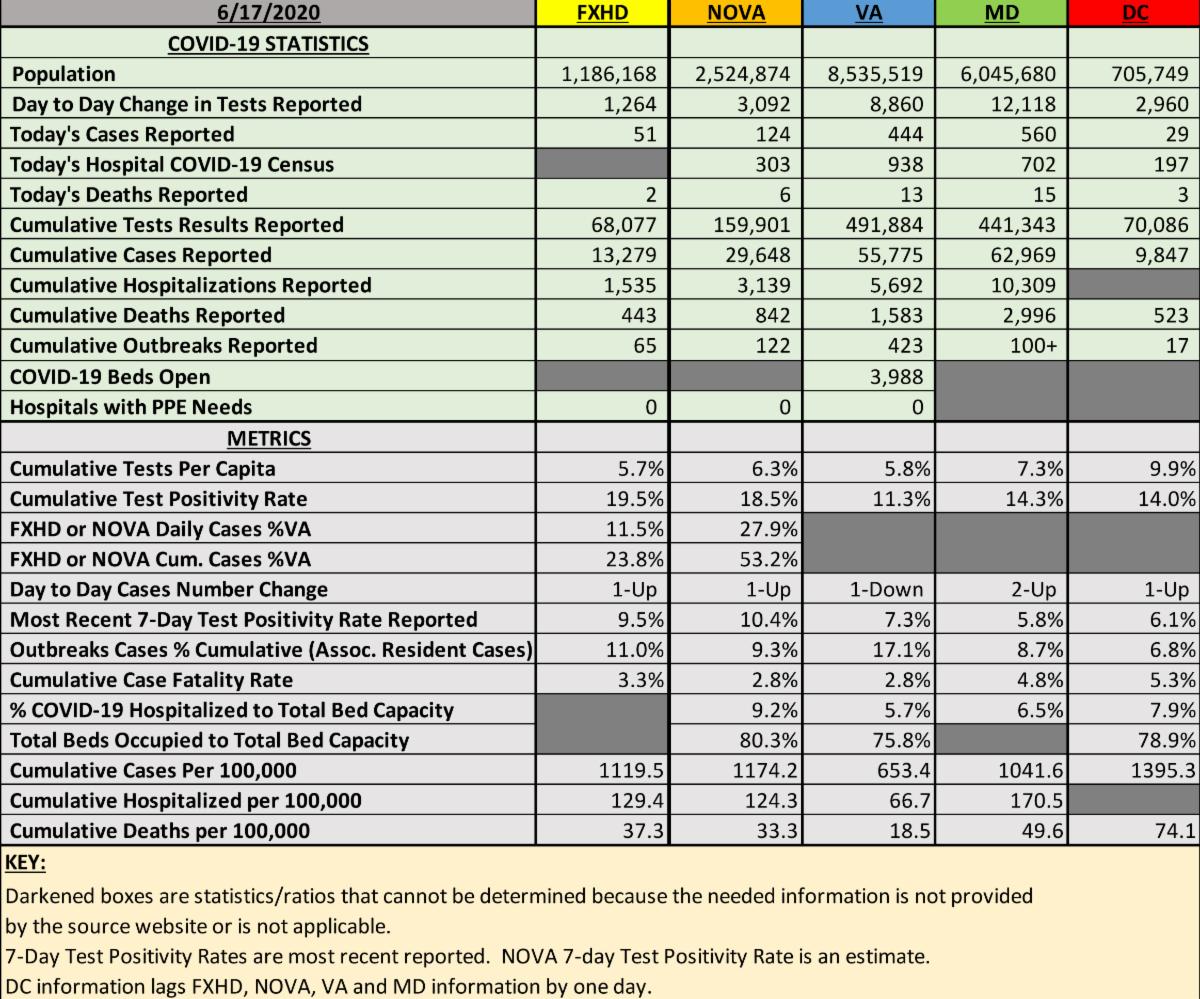 | 6/17/2020 | FXHD | NOVA | VA | MD | DC |
|---|---|---|---|---|---|
| COVID-19 STATISTICS | | | | | |
| Population | 1,186,168 | 2,524,874 | 8,535,519 | 6,045,680 | 705,749 |
| Day to Day Change in Tests Reported | 1,264 | 3,092 | 8,860 | 12,118 | 2,960 |
| Today's Cases Reported | 51 | 124 | 444 | 560 | 29 |
| Today's Hospital COVID-19 Census | | 303 | 938 | 702 | 197 |
| Today's Deaths Reported | 2 | 6 | 13 | 15 | 3 |
| Cumulative Tests Results Reported | 68,077 | 159,901 | 491,884 | 441,343 | 70,086 |
| Cumulative Cases Reported | 13,279 | 29,648 | 55,775 | 62,969 | 9,847 |
| Cumulative Hospitalizations Reported | 1,535 | 3,139 | 5,692 | 10,309 | |
| Cumulative Deaths Reported | 443 | 842 | 1,583 | 2,996 | 523 |
| Cumulative Outbreaks Reported | 65 | 122 | 423 | 100+ | 17 |
| COVID-19 Beds Open | | | 3,988 | | |
| Hospitals with PPE Needs | 0 | 0 | 0 | | |
| METRICS | | | | | |
| Cumulative Tests Per Capita | 5.7% | 6.3% | 5.8% | 7.3% | 9.9% |
| Cumulative Test Positivity Rate | 19.5% | 18.5% | 11.3% | 14.3% | 14.0% |
| FXHD or NOVA Daily Cases %VA | 11.5% | 27.9% | | | |
| FXHD or NOVA Cum. Cases %VA | 23.8% | 53.2% | | | |
| Day to Day Cases Number Change | 1-Up | 1-Up | 1-Down | 2-Up | 1-Up |
| Most Recent 7-Day Test Positivity Rate Reported | 9.5% | 10.4% | 7.3% | 5.8% | 6.1% |
| Outbreaks Cases % Cumulative (Assoc. Resident Cases) | 11.0% | 9.3% | 17.1% | 8.7% | 6.8% |
| Cumulative Case Fatality Rate | 3.3% | 2.8% | 2.8% | 4.8% | 5.3% |
| % COVID-19 Hospitalized to Total Bed Capacity | | 9.2% | 5.7% | 6.5% | 7.9% |
| Total Beds Occupied to Total Bed Capacity | | 80.3% | 75.8% | | 78.9% |
| Cumulative Cases Per 100,000 | 1119.5 | 1174.2 | 653.4 | 1041.6 | 1395.3 |
| Cumulative Hospitalized per 100,000 | 129.4 | 124.3 | 66.7 | 170.5 | |
| Cumulative Deaths per 100,000 | 37.3 | 33.3 | 18.5 | 49.6 | 74.1 |

KEY:
Darkened boxes are statistics/ratios that cannot be determined because the needed information is not provided by the source website or is not applicable.
7-Day Test Positivity Rates are most recent reported. NOVA 7-day Test Positivity Rate is an estimate.
DC information lags FXHD, NOVA, VA and MD information by one day.